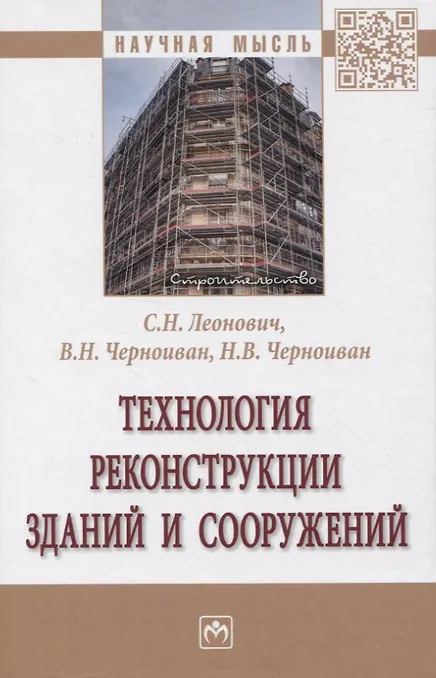 НАУЧНАЯ МЫСЛЬ

Строительство

С.Н. Леонович,
В.Н. Черноиван, Н.В. Черноиван

ТЕХНОЛОГИЯ
РЕКОНСТРУКЦИИ
ЗДАНИЙ И СООРУЖЕНИЙ